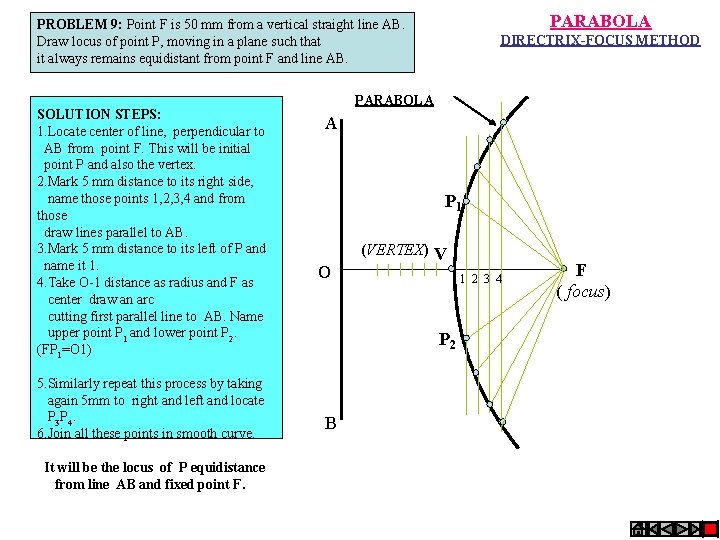 PROBLEM 9: Point F is 50 mm from a vertical straight line AB. Draw locus of point P, moving in a plane such that it always remains equidistant from point F and line AB.

PARABOLA
DIRECTRIX-FOCUS METHOD

SOLUTION STEPS:
1.Locate center of line, perpendicular to AB from point F. This will be initial point P and also the vertex.
2.Mark 5 mm distance to its right side, name those points 1,2,3,4 and from those draw lines parallel to AB.
3.Mark 5 mm distance to its left of P and name it 1.
4.Take O-1 distance as radius and F as center draw an arc cutting first parallel line to AB. Name upper point $P_1$ and lower point $P_2$.
($FP_1$=O1)

5.Similarly repeat this process by taking again 5mm to right and left and locate $P_3P_4$.
6.Join all these points in smooth curve.

It will be the locus of P equidistance from line AB and fixed point F.

PARABOLA

A

$P_1$

(VERTEX) V

O

1 2 3 4

F

( focus)

$P_2$

B